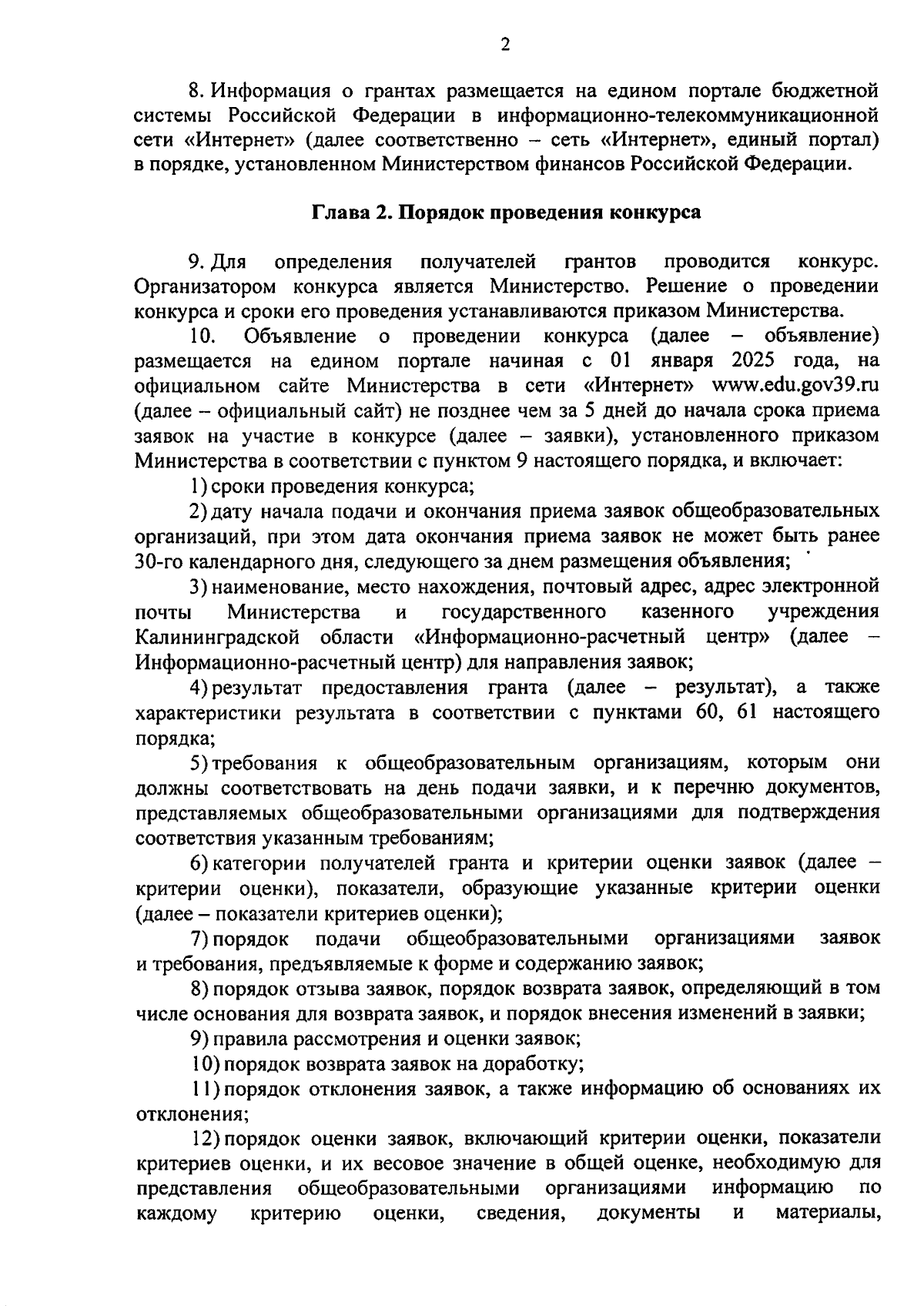 2

8. Информация о грантах размещается на едином портале бюджетной системы Российской Федерации в информационно-телекоммуникационной сети «Интернет» (далее соответственно – сеть «Интернет», единый портал) в порядке, установленном Министерством финансов Российской Федерации.

Глава 2. Порядок проведения конкурса

9. Для определения получателей грантов проводится конкурс. Организатором конкурса является Министерство. Решение о проведении конкурса и сроки его проведения устанавливаются приказом Министерства.

10. Объявление о проведении конкурса (далее – объявление) размещается на едином портале начиная с 01 января 2025 года, на официальном сайте Министерства в сети «Интернет» www.edu.gov39.ru (далее – официальный сайт) не позднее чем за 5 дней до начала срока приема заявок на участие в конкурсе (далее – заявки), установленного приказом Министерства в соответствии с пунктом 9 настоящего порядка, и включает:

1) сроки проведения конкурса;

2) дату начала подачи и окончания приема заявок общеобразовательных организаций, при этом дата окончания приема заявок не может быть ранее 30-го календарного дня, следующего за днем размещения объявления;

3) наименование, место нахождения, почтовый адрес, адрес электронной почты Министерства и государственного казенного учреждения Калининградской области «Информационно-расчетный центр» (далее – Информационно-расчетный центр) для направления заявок;

4) результат предоставления гранта (далее – результат), а также характеристики результата в соответствии с пунктами 60, 61 настоящего порядка;

5) требования к общеобразовательным организациям, которым они должны соответствовать на день подачи заявки, и к перечню документов, представляемых общеобразовательными организациями для подтверждения соответствия указанным требованиям;

6) категории получателей гранта и критерии оценки заявок (далее – критерии оценки), показатели, образующие указанные критерии оценки (далее – показатели критериев оценки);

7) порядок подачи общеобразовательными организациями заявок и требования, предъявляемые к форме и содержанию заявок;

8) порядок отзыва заявок, порядок возврата заявок, определяющий в том числе основания для возврата заявок, и порядок внесения изменений в заявки;

9) правила рассмотрения и оценки заявок;

10) порядок возврата заявок на доработку;

11) порядок отклонения заявок, а также информацию об основаниях их отклонения;

12) порядок оценки заявок, включающий критерии оценки, показатели критериев оценки, и их весовое значение в общей оценке, необходимую для представления общеобразовательными организациями информацию по каждому критерию оценки, сведения, документы и материалы,